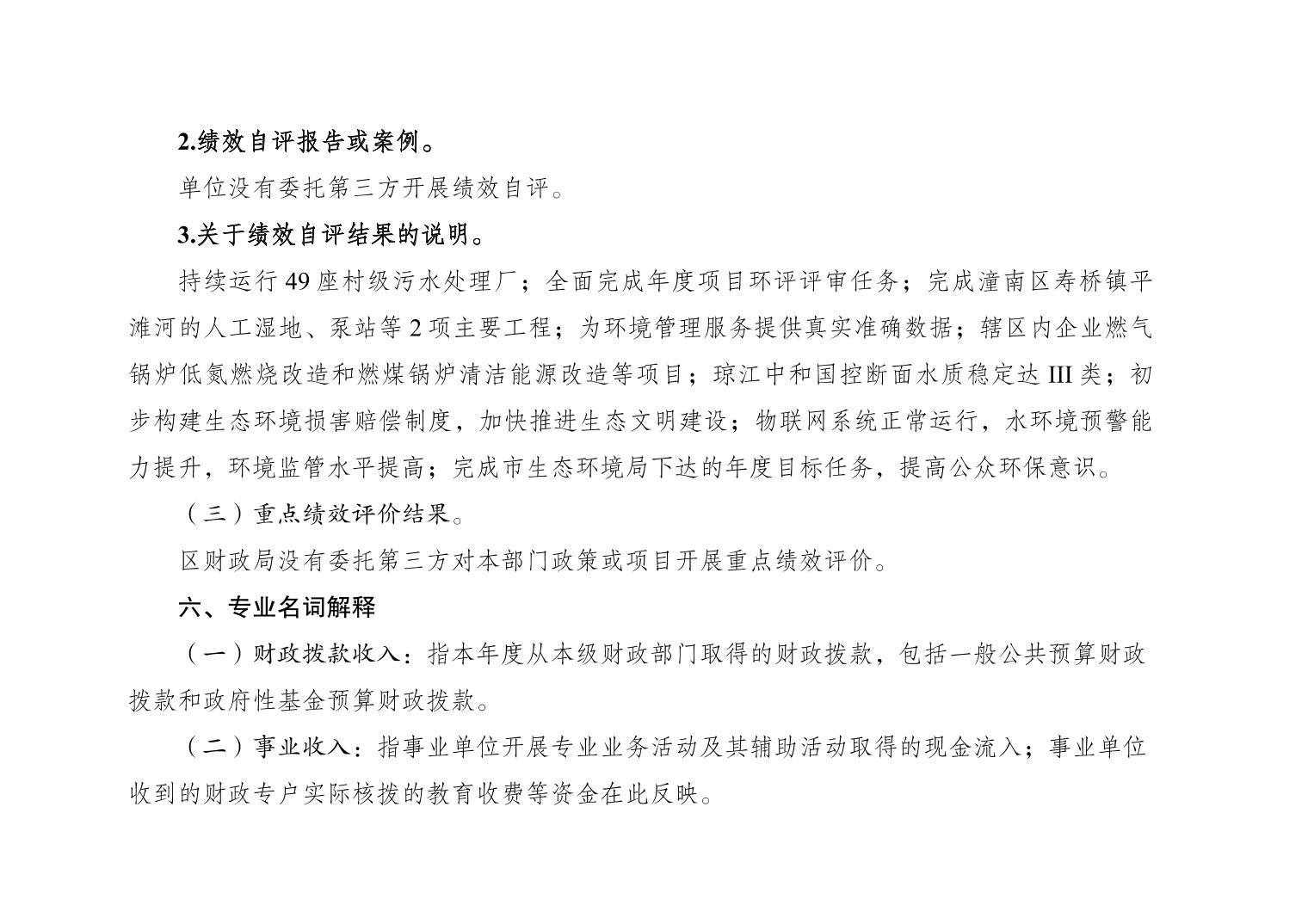 2.绩效自评报告或案例。

单位没有委托第三方开展绩效自评。

3.关于绩效自评结果的说明。

持续运行 49 座村级污水处理厂；全面完成年度项目环评评审任务；完成潼南区寿桥镇平滩河的人工湿地、泵站等 2 项主要工程；为环境管理服务提供真实准确数据；辖区内企业燃气锅炉低氮燃烧改造和燃煤锅炉清洁能源改造等项目；琼江中和国控断面水质稳定达 III 类；初步构建生态环境损害赔偿制度，加快推进生态文明建设；物联网系统正常运行，水环境预警能力提升，环境监管水平提高；完成市生态环境局下达的年度目标任务，提高公众环保意识。

（三）重点绩效评价结果。

区财政局没有委托第三方对本部门政策或项目开展重点绩效评价。

六、专业名词解释

（一）财政拨款收入：指本年度从本级财政部门取得的财政拨款，包括一般公共预算财政拨款和政府性基金预算财政拨款。

（二）事业收入：指事业单位开展专业业务活动及其辅助活动取得的现金流入；事业单位收到的财政专户实际核拨的教育收费等资金在此反映。